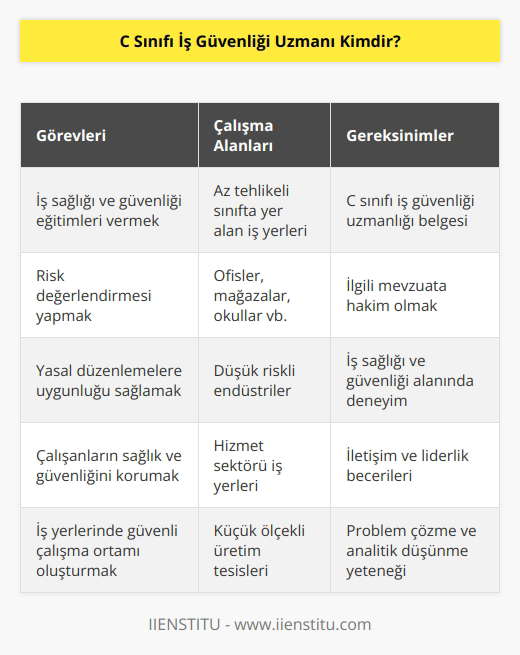 C Sınıfı İş Güvenliği Uzmanı Kimdir?

| Görevleri | Çalışma Alanları | Gereksinimler |
|---|---|---|
| İş sağlığı ve güvenliği eğitimleri vermek | Az tehlikeli sınıfta yer alan iş yerleri | C sınıfı iş güvenliği uzmanlığı belgesi |
| Risk değerlendirmesi yapmak | Ofisler, mağazalar, okullar vb. | İlgili mevzuata hakim olmak |
| Yasal düzenlemelere uygunluğu sağlamak | Düşük riskli endüstriler | İş sağlığı ve güvenliği alanında deneyim |
| Çalışanların sağlık ve güvenliğini korumak | Hizmet sektörü iş yerleri | İletişim ve liderlik becerileri |
| İş yerlerinde güvenli çalışma ortamı oluşturmak | Küçük ölçekli üretim tesisleri | Problem çözme ve analitik düşünme yeteneği |

IIENSTITU - www.iienstitu.com